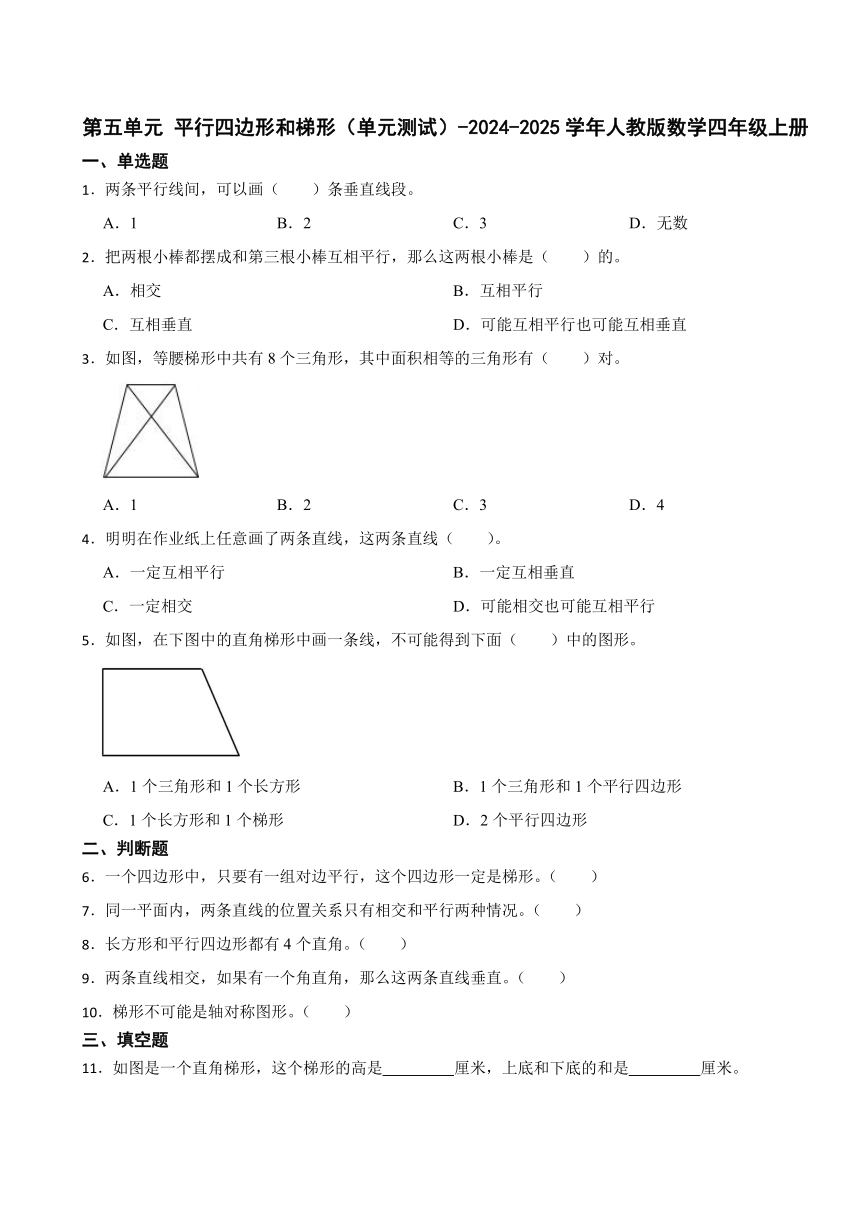 第五单元 平行四边形和梯形（单元测试）-2024-2025学年人教版数学四年级上册

一、单选题

1．两条平行线间，可以画（　　）条垂直线段。

A．1　　B．2　　C．3　　D．无数

2．把两根小棒都摆成和第三根小棒互相平行，那么这两根小棒是（　　）的。

A．相交　　B．互相平行

C．互相垂直　　D．可能互相平行也可能互相垂直

3．如图，等腰梯形中共有8个三角形，其中面积相等的三角形有（　　）对。

A．1　　B．2　　C．3　　D．4

4．明明在作业纸上任意画了两条直线，这两条直线（　　）。

A．一定互相平行　　B．一定互相垂直

C．一定相交　　D．可能相交也可能互相平行

5．如图，在下图中的直角梯形中画一条线，不可能得到下面（　　）中的图形。

A．1个三角形和1个长方形　　B．1个三角形和1个平行四边形

C．1个长方形和1个梯形　　D．2个平行四边形

二、判断题

6．一个四边形中，只要有一组对边平行，这个四边形一定是梯形。（　　）

7．同一平面内，两条直线的位置关系只有相交和平行两种情况。（　　）

8．长方形和平行四边形都有4个直角。（　　）

9．两条直线相交，如果有一个角直角，那么这两条直线垂直。（　　）

10．梯形不可能是轴对称图形。（　　）

三、填空题

11．如图是一个直角梯形，这个梯形的高是________厘米，上底和下底的和是________厘米。